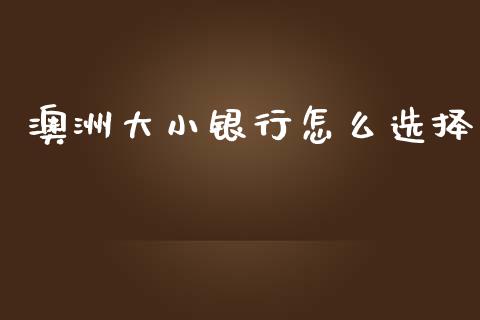 澳洲大小银行怎么选择